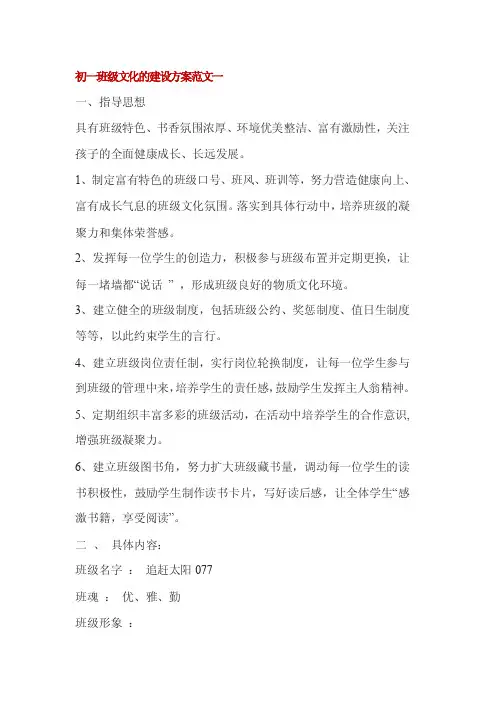 初一班级文化的建设方案范文一

一、指导思想

具有班级特色、书香氛围浓厚、环境优美整洁、富有激励性，关注孩子的全面健康成长、长远发展。

1、制定富有特色的班级口号、班风、班训等，努力营造健康向上、富有成长气息的班级文化氛围。落实到具体行动中，培养班级的凝聚力和集体荣誉感。

2、发挥每一位学生的创造力，积极参与班级布置并定期更换，让每一堵墙都“说话 ”，形成班级良好的物质文化环境。

3、建立健全的班级制度，包括班级公约、奖惩制度、值日生制度等等，以此约束学生的言行。

4、建立班级岗位责任制，实行岗位轮换制度，让每一位学生参与到班级的管理中来，培养学生的责任感，鼓励学生发挥主人翁精神。

5、定期组织丰富多彩的班级活动，在活动中培养学生的合作意识，增强班级凝聚力。

6、建立班级图书角，努力扩大班级藏书量，调动每一位学生的读书积极性，鼓励学生制作读书卡片，写好读后感，让全体学生“感激书籍，享受阅读”。

二 、 具体内容:

班级名字 ： 追赶太阳 077

班魂 ： 优、雅、勤

班级形象 ：